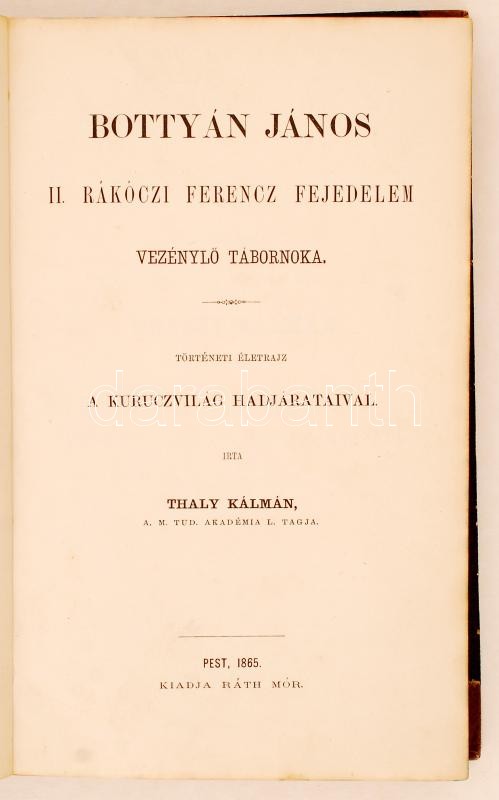 BOTTYÁN JÁNOS

II. RÁKÓCZI FERENCZ FEJEDELEM

VEZÉNYLŐ TÁBORNOKA.

TÖRTÉNETI ÉLETRAJZ

A KURUCZVILÁG HADJÁRATAIVAL.

IRTA

THALY KÁLMÁN,

A. M. TUD. AKADÉMIA L. TAGJA.

PEST, 1865.

KIADJA RÁTH MÓR.

darabanth